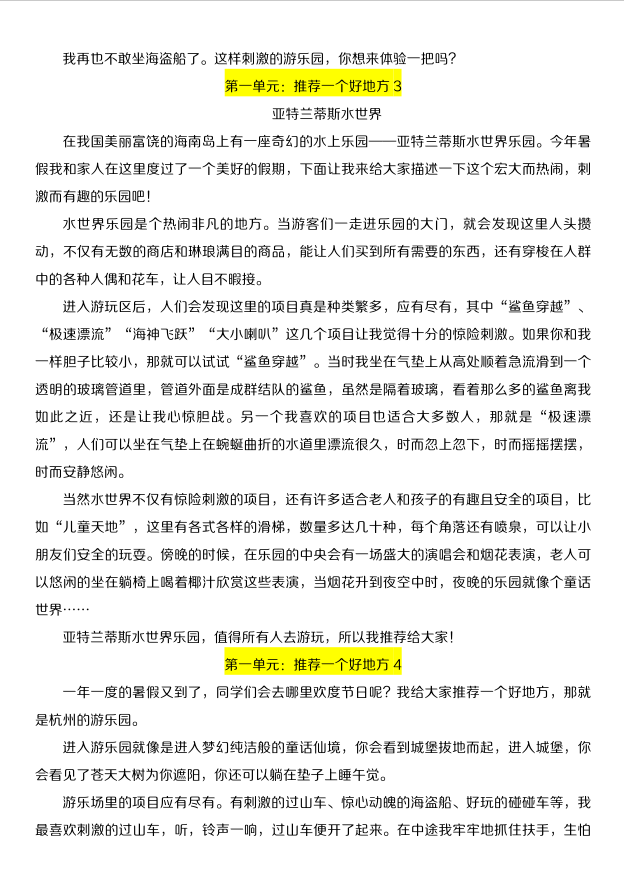 我再也不敢坐海盗船了。这样刺激的游乐园，你想来体验一把吗？

第一单元：推荐一个好地方 3

亚特兰蒂斯水世界

在我国美丽富饶的海南岛上有一座奇幻的水上乐园——亚特兰蒂斯水世界乐园。今年暑假我和家人在这里度过了一个美好的假期，下面让我来给大家描述一下这个宏大而热闹，刺激而有趣的乐园吧！

水世界乐园是个热闹非凡的地方。当游客们一走进乐园的大门，就会发现这里人头攒动，不仅有无数的商店和琳琅满目的商品，能让人们买到所有需要的东西，还有穿梭在人群中的各种人偶和花车，让人目不暇接。

进入游玩区后，人们会发现这里的项目真是种类繁多，应有尽有，其中“鲨鱼穿越”、“极速漂流”“海神飞跃”“大小喇叭”这几个项目让我觉得十分的惊险刺激。如果你和我一样胆子比较小，那就可以试试“鲨鱼穿越”。当时我坐在气垫上从高处顺着急流滑到一个透明的玻璃管道里，管道外面是成群结队的鲨鱼，虽然是隔着玻璃，看着那么多的鲨鱼离我如此之近，还是让我心惊胆战。另一个我喜欢的项目也适合大多数人，那就是“极速漂流”，人们可以坐在气垫上在蜿蜒曲折的水道里漂流很久，时而忽上忽下，时而摇摇摆摆，时而安静悠闲。

当然水世界不仅有惊险刺激的项目，还有许多适合老人和孩子的有趣且安全的项目，比如“儿童天地”，这里有各式各样的滑梯，数量多达几十种，每个角落还有喷泉，可以让小朋友们安全的玩耍。傍晚的时候，在乐园的中央会有一场盛大的演唱会和烟花表演，老人可以悠闲的坐在躺椅上喝着椰汁欣赏这些表演，当烟花升到夜空中时，夜晚的乐园就像个童话世界……

亚特兰蒂斯水世界乐园，值得所有人去游玩，所以我推荐给大家！

第一单元：推荐一个好地方 4

一年一度的暑假又到了，同学们会去哪里欢度节日呢？我给大家推荐一个好地方，那就是杭州的游乐园。

进入游乐园就像是进入梦幻纯洁般的童话仙境，你会看到城堡拔地而起，进入城堡，你会看见了苍天大树为你遮阳，你还可以躺在垫子上睡午觉。

游乐场里的项目应有尽有。有刺激的过山车、惊心动魄的海盗船、好玩的碰碰车等，我最喜欢刺激的过山车，听，铃声一响，过山车便开了起来。在中途我牢牢地抓住扶手，生怕